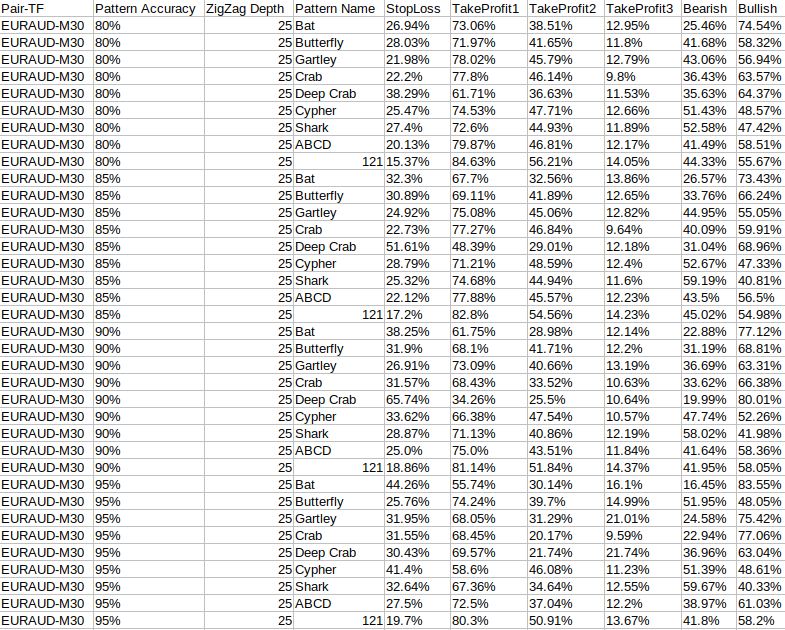 | Pair-TF | Pattern Accuracy | ZigZag Depth | Pattern Name | StopLoss | TakeProfit1 | TakeProfit2 | TakeProfit3 | Bearish | Bullish |
|---|---|---|---|---|---|---|---|---|---|
| EURAUD-M30 | 80% | 25 | Bat | 26.94% | 73.06% | 38.51% | 12.95% | 25.46% | 74.54% |
| EURAUD-M30 | 80% | 25 | Butterfly | 28.03% | 71.97% | 41.65% | 11.8% | 41.68% | 58.32% |
| EURAUD-M30 | 80% | 25 | Gartley | 21.98% | 78.02% | 45.79% | 12.79% | 43.06% | 56.94% |
| EURAUD-M30 | 80% | 25 | Crab | 22.2% | 77.8% | 46.14% | 9.8% | 36.43% | 63.57% |
| EURAUD-M30 | 80% | 25 | Deep Crab | 38.29% | 61.71% | 36.63% | 11.53% | 35.63% | 64.37% |
| EURAUD-M30 | 80% | 25 | Cypher | 25.47% | 74.53% | 47.71% | 12.66% | 51.43% | 48.57% |
| EURAUD-M30 | 80% | 25 | Shark | 27.4% | 72.6% | 44.93% | 11.89% | 52.58% | 47.42% |
| EURAUD-M30 | 80% | 25 | ABCD | 20.13% | 79.87% | 46.81% | 12.17% | 41.49% | 58.51% |
| EURAUD-M30 | 80% | 25 | 121 | 15.37% | 84.63% | 56.21% | 14.05% | 44.33% | 55.67% |
| EURAUD-M30 | 85% | 25 | Bat | 32.3% | 67.7% | 32.56% | 13.86% | 26.57% | 73.43% |
| EURAUD-M30 | 85% | 25 | Butterfly | 30.89% | 69.11% | 41.89% | 12.65% | 33.76% | 66.24% |
| EURAUD-M30 | 85% | 25 | Gartley | 24.92% | 75.08% | 45.06% | 12.82% | 44.95% | 55.05% |
| EURAUD-M30 | 85% | 25 | Crab | 22.73% | 77.27% | 46.84% | 9.64% | 40.09% | 59.91% |
| EURAUD-M30 | 85% | 25 | Deep Crab | 51.61% | 48.39% | 29.01% | 12.18% | 31.04% | 68.96% |
| EURAUD-M30 | 85% | 25 | Cypher | 28.79% | 71.21% | 48.59% | 12.4% | 52.67% | 47.33% |
| EURAUD-M30 | 85% | 25 | Shark | 25.32% | 74.68% | 44.94% | 11.6% | 59.19% | 40.81% |
| EURAUD-M30 | 85% | 25 | ABCD | 22.12% | 77.88% | 45.57% | 12.23% | 43.5% | 56.5% |
| EURAUD-M30 | 85% | 25 | 121 | 17.2% | 82.8% | 54.56% | 14.23% | 45.02% | 54.98% |
| EURAUD-M30 | 90% | 25 | Bat | 38.25% | 61.75% | 28.98% | 12.14% | 22.88% | 77.12% |
| EURAUD-M30 | 90% | 25 | Butterfly | 31.9% | 68.1% | 41.71% | 12.2% | 31.19% | 68.81% |
| EURAUD-M30 | 90% | 25 | Gartley | 26.91% | 73.09% | 40.66% | 13.19% | 36.69% | 63.31% |
| EURAUD-M30 | 90% | 25 | Crab | 31.57% | 68.43% | 33.52% | 10.63% | 33.62% | 66.38% |
| EURAUD-M30 | 90% | 25 | Deep Crab | 65.74% | 34.26% | 25.5% | 10.64% | 19.99% | 80.01% |
| EURAUD-M30 | 90% | 25 | Cypher | 33.62% | 66.38% | 47.54% | 10.57% | 47.74% | 52.26% |
| EURAUD-M30 | 90% | 25 | Shark | 28.87% | 71.13% | 40.86% | 12.19% | 58.02% | 41.98% |
| EURAUD-M30 | 90% | 25 | ABCD | 25.0% | 75.0% | 43.51% | 11.84% | 41.64% | 58.36% |
| EURAUD-M30 | 90% | 25 | 121 | 18.86% | 81.14% | 51.84% | 14.37% | 41.95% | 58.05% |
| EURAUD-M30 | 95% | 25 | Bat | 44.26% | 55.74% | 30.14% | 16.1% | 16.45% | 83.55% |
| EURAUD-M30 | 95% | 25 | Butterfly | 25.76% | 74.24% | 39.7% | 14.99% | 51.95% | 48.05% |
| EURAUD-M30 | 95% | 25 | Gartley | 31.95% | 68.05% | 31.29% | 21.01% | 24.58% | 75.42% |
| EURAUD-M30 | 95% | 25 | Crab | 31.55% | 68.45% | 20.17% | 9.59% | 22.94% | 77.06% |
| EURAUD-M30 | 95% | 25 | Deep Crab | 30.43% | 69.57% | 21.74% | 21.74% | 36.96% | 63.04% |
| EURAUD-M30 | 95% | 25 | Cypher | 41.4% | 58.6% | 46.08% | 11.23% | 51.39% | 48.61% |
| EURAUD-M30 | 95% | 25 | Shark | 32.64% | 67.36% | 34.64% | 12.55% | 59.67% | 40.33% |
| EURAUD-M30 | 95% | 25 | ABCD | 27.5% | 72.5% | 37.04% | 12.2% | 38.97% | 61.03% |
| EURAUD-M30 | 95% | 25 | 121 | 19.7% | 80.3% | 50.91% | 13.67% | 41.8% | 58.2% |